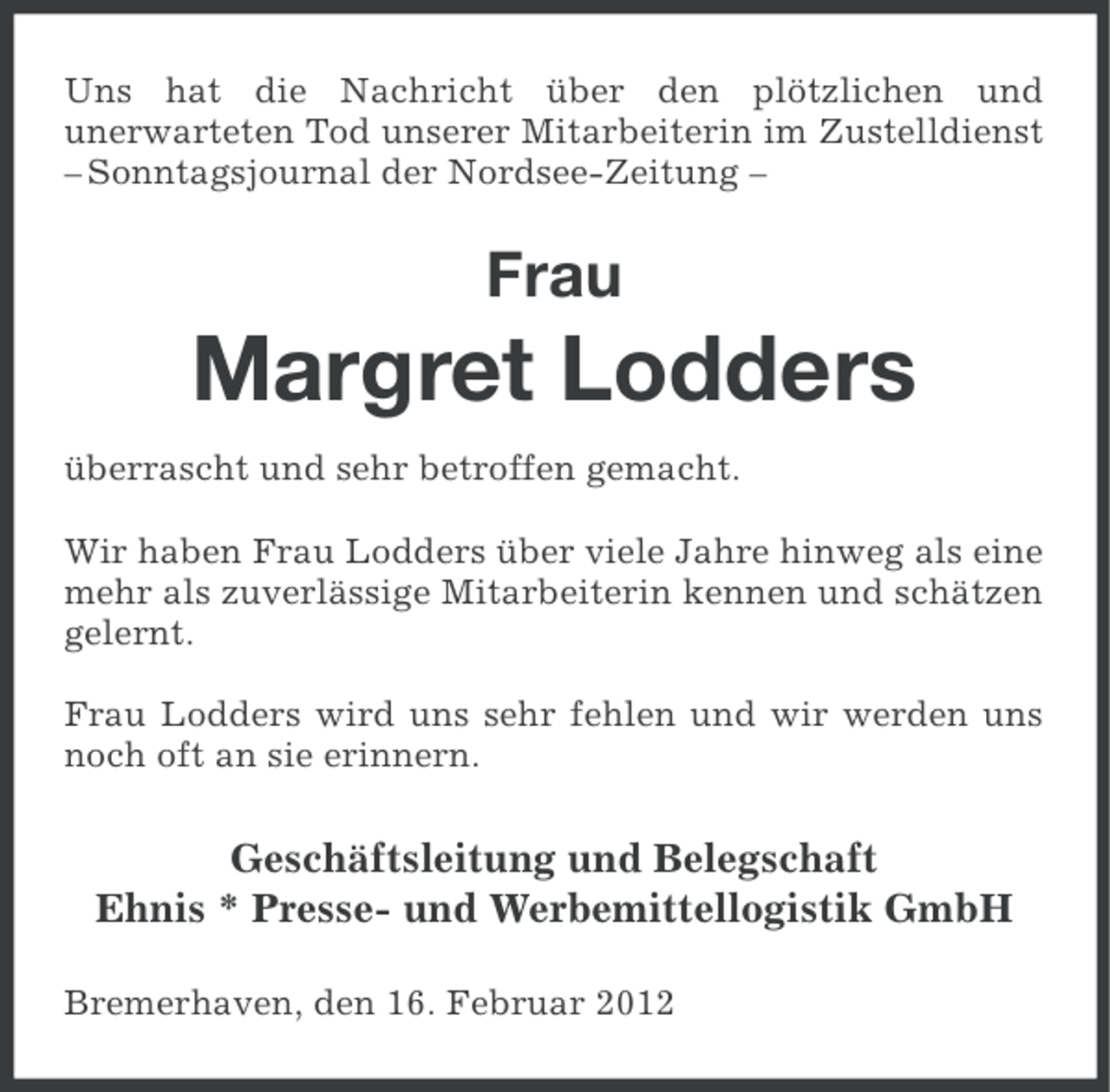 Uns hat die Nachricht über den plötzlichen und unerwarteten Tod unserer Mitarbeiterin im Zustelldienst – Sonntagsjournal der Nordsee-Zeitung –

Frau

Margret Lodders

überrascht und sehr betroffen gemacht.

Wir haben Frau Lodders über viele Jahre hinweg als eine mehr als zuverlässige Mitarbeiterin kennen und schätzen gelernt.

Frau Lodders wird uns sehr fehlen und wir werden uns noch oft an sie erinnern.

Geschäftsleitung und Belegschaft
Ehnis * Presse- und Werbemittellogistik GmbH

Bremerhaven, den 16. Februar 2012